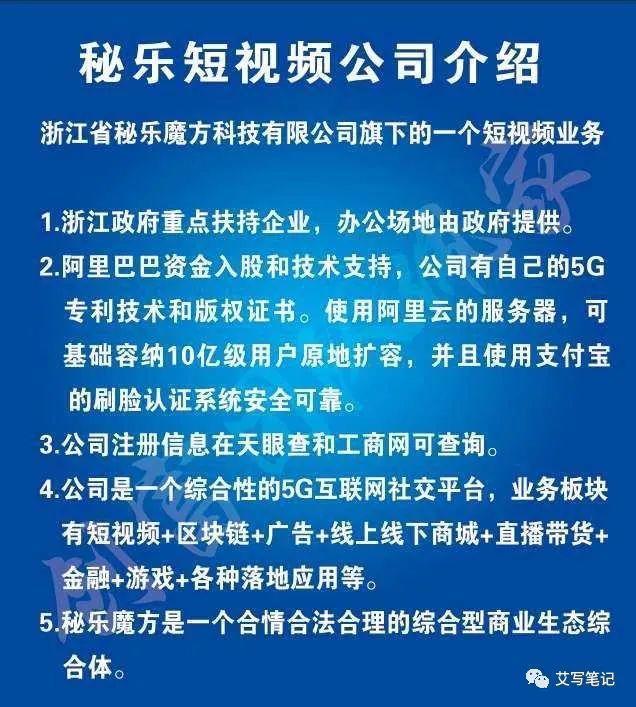 秘乐短视频公司介绍

浙江省秘乐魔方科技有限公司旗下的一个短视频业务

1.浙江政府重点扶持企业，办公场地由政府提供。

2.阿里巴巴资金入股和技术支持，公司有自己的5G专利技术和版权证书。使用阿里云的服务器，可基础容纳10亿级用户原地扩容，并且使用支付宝的刷脸认证系统安全可靠。

3.公司注册信息在天眼查和工商网可查询。

4.公司是一个综合性的5G互联网社交平台，业务板块有短视频+区块链+广告+线上线下商城+直播带货+金融+游戏+各种落地应用等。

5.秘乐魔方是一个合情合法合理的综合型商业生态综合体。

艾写笔记